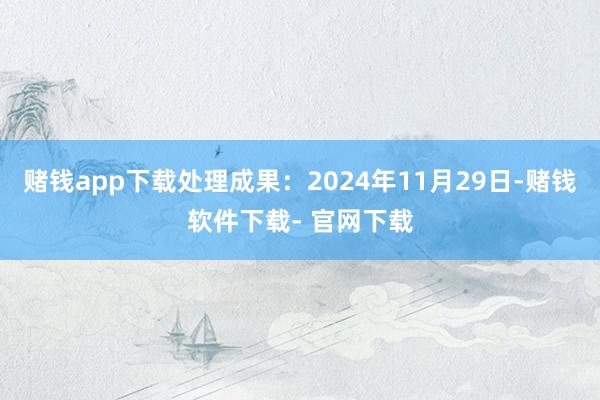 赌钱app下载处理成果：2024年11月29日-赌钱软件下载- 官网下载